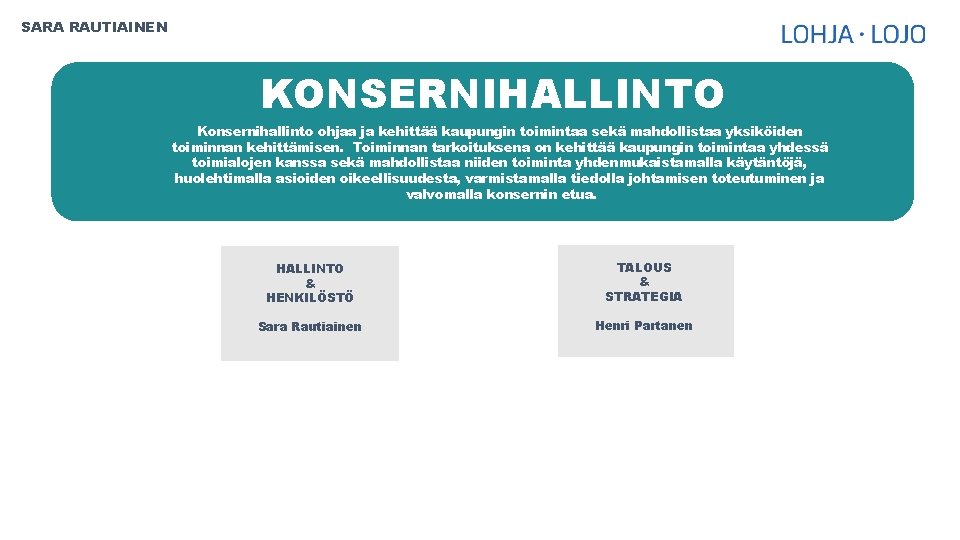 SARA RAUTIAINEN

LOHJA · LOJO

KONSERNIHALLINTO

Konsernihallinto ohjaa ja kehittää kaupungin toimintaa sekä mahdollistaa yksiköiden toiminnan kehittämisen. Toiminnan tarkoituksena on kehittää kaupungin toimintaa yhdessä toimialojen kanssa sekä mahdollistaa niiden toiminta yhdenmukaistamalla käytäntöjä, huolehtimalla asioiden oikeellisuudesta, varmistamalla tiedolla johtamisen toteutuminen ja valvomalla konsernin etua.

HALLINTO
&
HENKILÖSTÖ

Sara Rautiainen

TALOUS
&
STRATEGIA

Henri Partanen